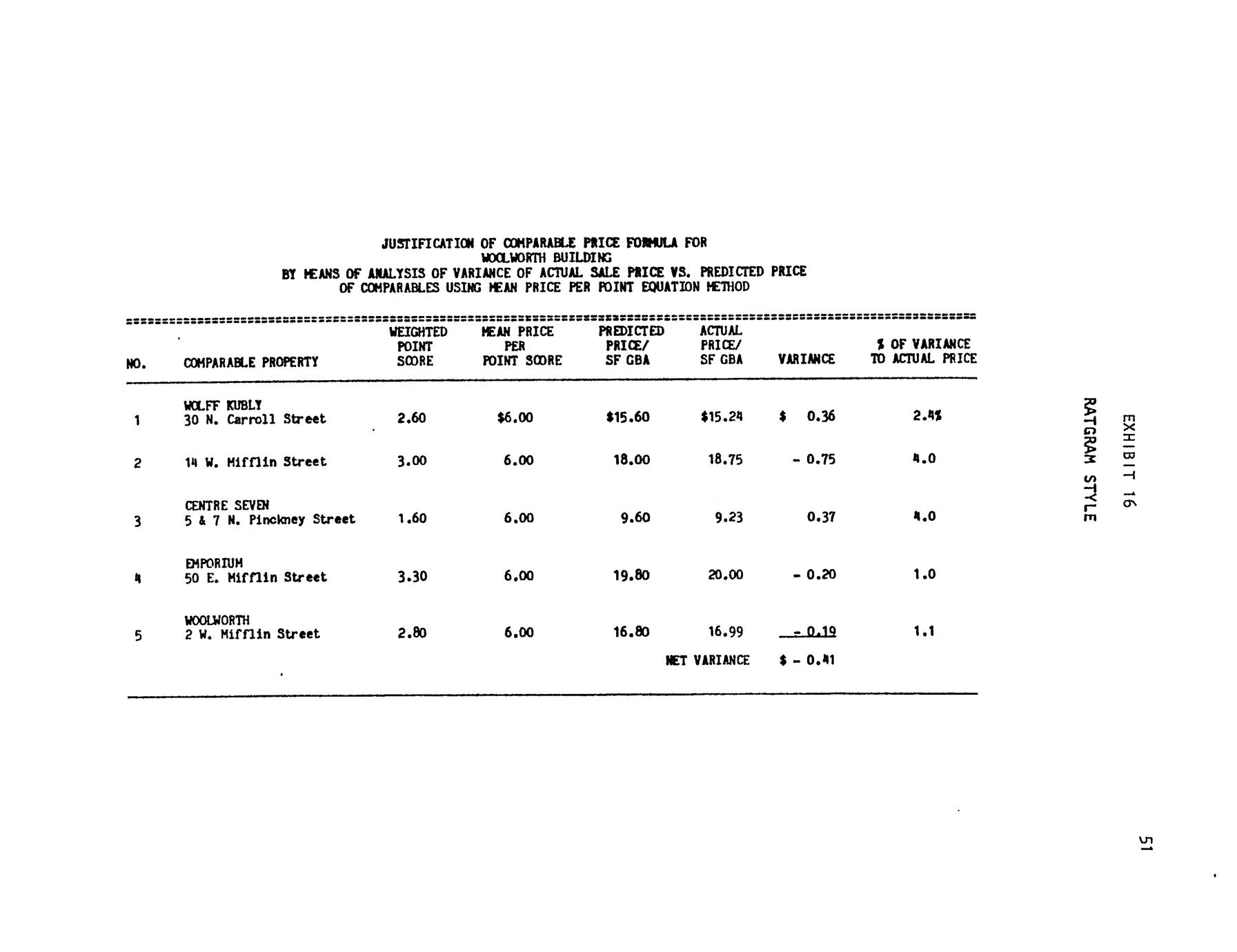 JUSTIFICATION OF COMPARABLE PRICE FORMULA FOR
WOOLWORTH BUILDING
BY MEANS OF ANALYSIS OF VARIANCE OF ACTUAL SALE PRICE VS. PREDICTED PRICE
OF COMPARABLES USING MEAN PRICE PER POINT EQUATION METHOD

| NO. | COMPARABLE PROPERTY | WEIGHTED POINT SCORE | MEAN PRICE PER POINT SCORE | PREDICTED PRICE/ SF GBA | ACTUAL PRICE/ SF GBA | VARIANCE | % OF VARIANCE TO ACTUAL PRICE |
|---|---|---|---|---|---|---|---|
| 1 | WOLFF KUBLY 30 N. Carroll Street | 2.60 | $6.00 | $15.60 | $15.24 | $ 0.36 | 2.4% |
| 2 | 14 W. Mifflin Street | 3.00 | 6.00 | 18.00 | 18.75 | - 0.75 | 4.0 |
| 3 | CENTRE SEVEN 5 & 7 N. Pinckney Street | 1.60 | 6.00 | 9.60 | 9.23 | 0.37 | 4.0 |
| 4 | EMPORIUM 50 E. Mifflin Street | 3.30 | 6.00 | 19.80 | 20.00 | - 0.20 | 1.0 |
| 5 | WOOLWORTH 2 W. Mifflin Street | 2.80 | 6.00 | 16.80 | 16.99 | - 0.19 | 1.1 |
| | | | | | NET VARIANCE | $ - 0.41 | |

EXHIBIT 16
RATGRAM STYLE

51